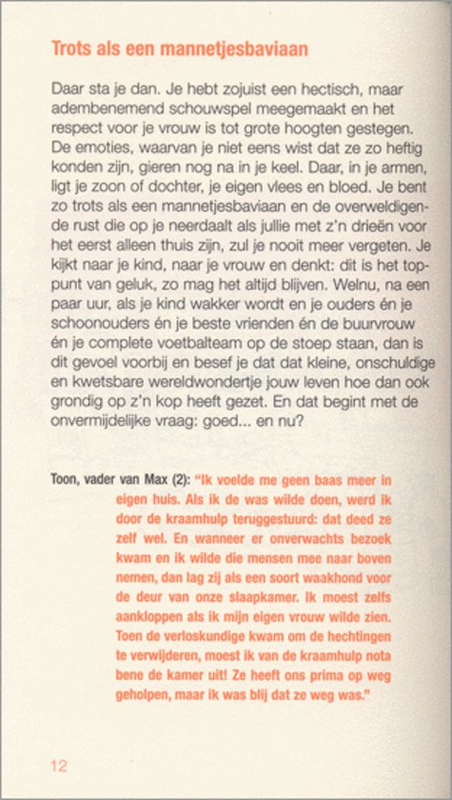 Trots als een mannetjesbaviaan

Daar sta je dan. Je hebt zojuist een hectisch, maar adembenemend schouwspel meegemaakt en het respect voor je vrouw is tot grote hoogten gestegen. De emoties, waarvan je niet eens wist dat ze zo heftig konden zijn, gieren nog na in je keel. Daar, in je armen, ligt je zoon of dochter, je eigen vlees en bloed. Je bent zo trots als een mannetjesbaviaan en de overweldigende rust die op je neerdaalt als jullie met z'n drieën voor het eerst alleen thuis zijn, zul je nooit meer vergeten. Je kijkt naar je kind, naar je vrouw en denkt: dit is het toppunt van geluk, zo mag het altijd blijven. Welnu, na een paar uur, als je kind wakker wordt en je ouders én je schoonouders én je beste vrienden én de buurvrouw én je complete voetbalteam op de stoep staan, dan is dit gevoel voorbij en besef je dat dat kleine, onschuldige en kwetsbare wereldwondertje jouw leven hoe dan ook grondig op z'n kop heeft gezet. En dat begint met de onvermijdelijke vraag: goed... en nu?

Toon, vader van Max (2): "Ik voelde me geen baas meer in eigen huis. Als ik de was wilde doen, werd ik door de kraamhulp teruggestuurd: dat deed ze zelf wel. En wanneer er onverwachts bezoek kwam en ik wilde die mensen mee naar boven nemen, dan lag zij als een soort waakhond voor de deur van onze slaapkamer. Ik moest zelfs aankloppen als ik mijn eigen vrouw wilde zien. Toen de verloskundige kwam om de hechtingen te verwijderen, moest ik van de kraamhulp nota bene de kamer uit! Ze heeft ons prima op weg geholpen, maar ik was blij dat ze weg was."

12